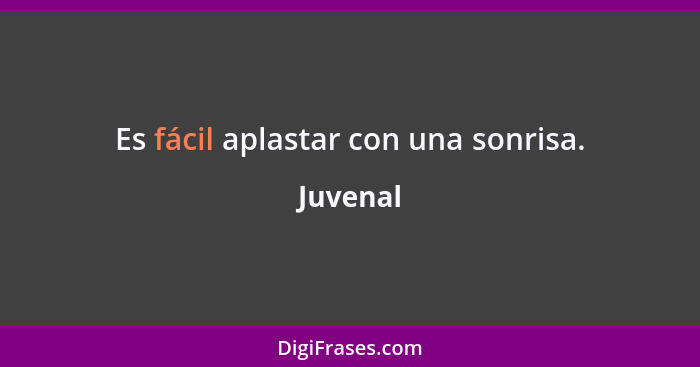 Es fácil aplastar con una sonrisa.

Juvenal

DigiFrases.com